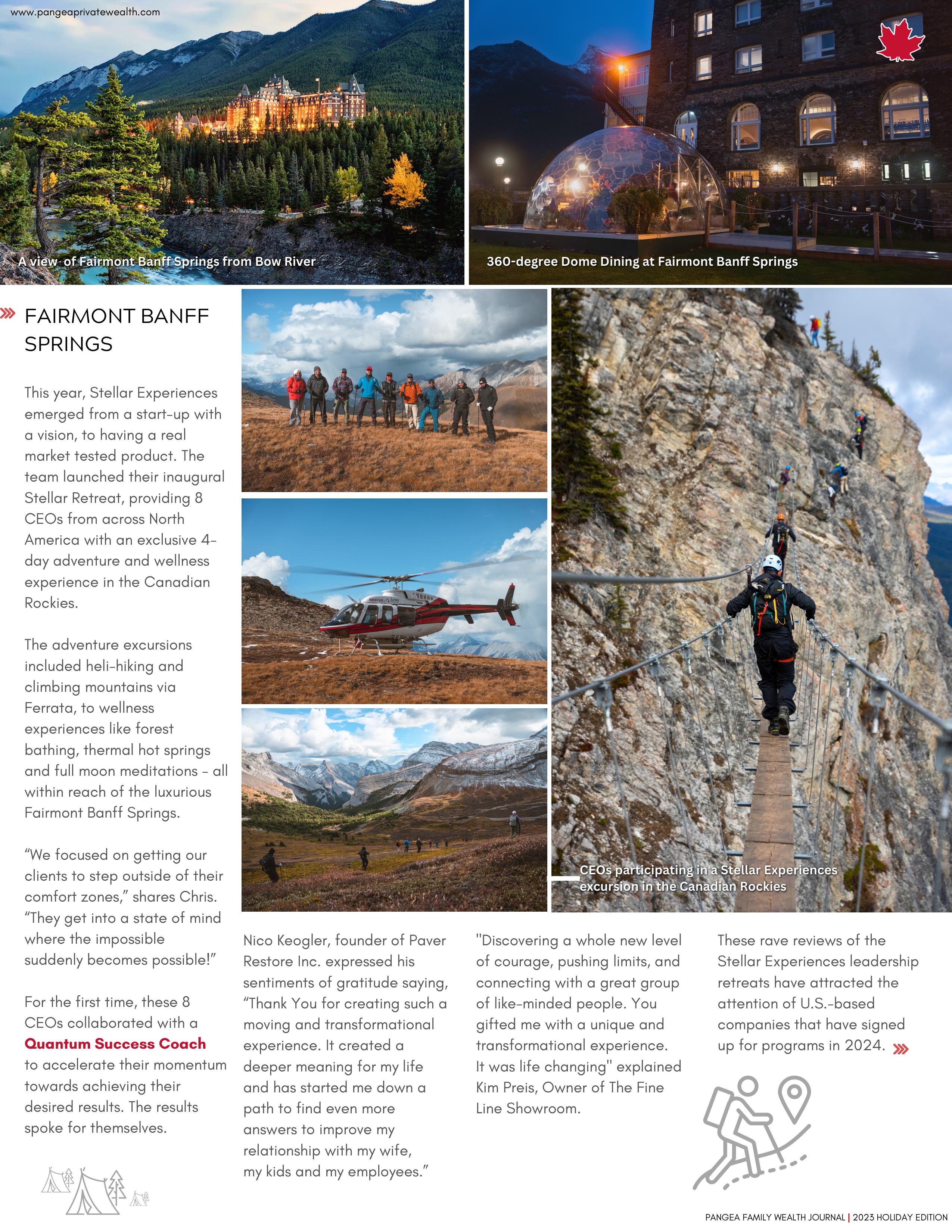 www.pangeaprivatewealth.com

A view of Fairmont Banff Springs from Bow River

360-degree Dome Dining at Fairmont Banff Springs

FAIRMONT BANFF SPRINGS

This year, Stellar Experiences emerged from a start-up with a vision, to having a real market tested product. The team launched their inaugural Stellar Retreat, providing 8 CEOs from across North America with an exclusive 4-day adventure and wellness experience in the Canadian Rockies.

The adventure excursions included heli-hiking and climbing mountains via Ferrata, to wellness experiences like forest bathing, thermal hot springs and full moon meditations - all within reach of the luxurious Fairmont Banff Springs.

“We focused on getting our clients to step outside of their comfort zones,” shares Chris. “They get into a state of mind where the impossible suddenly becomes possible!”

For the first time, these 8 CEOs collaborated with a Quantum Success Coach to accelerate their momentum towards achieving their desired results. The results spoke for themselves.

RESCUE

CEOs participating in a Stellar Experiences excursion in the Canadian Rockies

Nico Keogler, founder of Paver Restore Inc. expressed his sentiments of gratitude saying, “Thank You for creating such a moving and transformational experience. It created a deeper meaning for my life and has started me down a path to find even more answers to improve my relationship with my wife, my kids and my employees.”

"Discovering a whole new level of courage, pushing limits, and connecting with a great group of like-minded people. You gifted me with a unique and transformational experience. It was life changing" explained Kim Preis, Owner of The Fine Line Showroom.

These rave reviews of the Stellar Experiences leadership retreats have attracted the attention of U.S.-based companies that have signed up for programs in 2024.

PANGEA FAMILY WEALTH JOURNAL | 2023 HOLIDAY EDITION